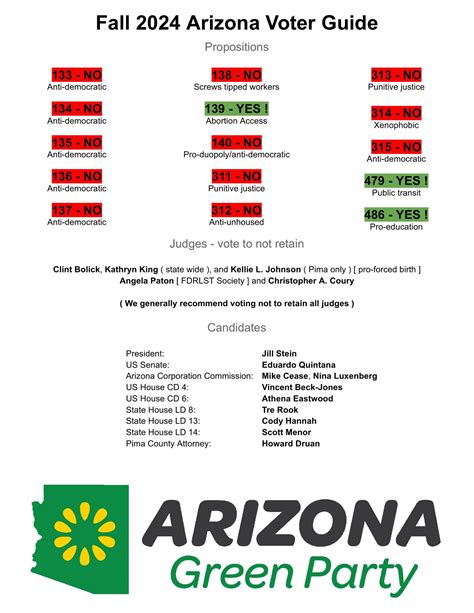 Fall 2024 Arizona Voter Guide

Propositions

133 - NO
Anti-democratic

134 - NO
Anti-democratic

135 - NO
Anti-democratic

136 - NO
Anti-democratic

137 - NO
Anti-democratic

138 - NO
Screws tipped workers

139 - YES !
Abortion Access

140 - NO
Pro-duopoly/anti-democratic

311 - NO
Punitive justice

312 - NO
Anti-unhoused

313 - NO
Punitive justice

314 - NO
Xenophobic

315 - NO
Anti-democratic

479 - YES !
Public transit

486 - YES !
Pro-education

Judges - vote to not retain

Clint Bolick, Kathryn King ( state wide ), and Kellie L. Johnson ( Pima only ) [ pro-forced birth ]
Angela Paton [ FDRLST Society ] and Christopher A. Coury

( We generally recommend voting not to retain all judges )

Candidates

President: Jill Stein
US Senate: Eduardo Quintana
Arizona Corporation Commission: Mike Cease, Nina Luxenberg
US House CD 4: Vincent Beck-Jones
US House CD 6: Athena Eastwood
State House LD 8: Tre Rook
State House LD 13: Cody Hannah
State House LD 14: Scott Menor
Pima County Attorney: Howard Druan

ARIZONA
Green Party